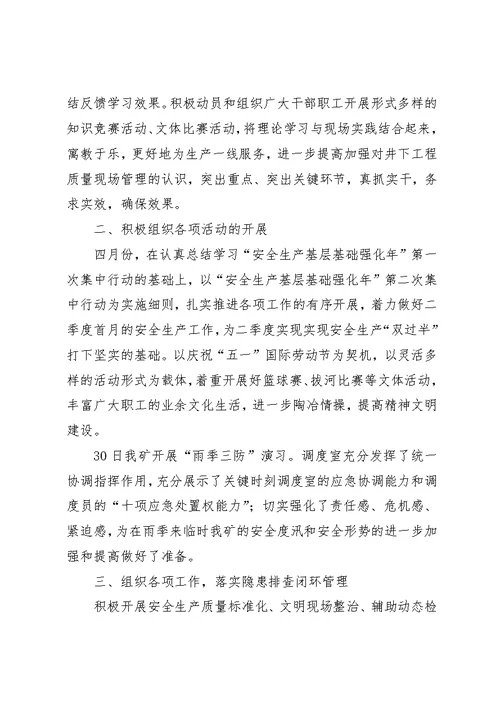 结反馈学习效果。积极动员和组织广大干部职工开展形式多样的知识竞赛活动、文体比赛活动，将理论学习与现场实践结合起来，寓教于乐，更好地为生产一线服务，进一步提高加强对井下工程质量现场管理的认识，突出重点、突出关键环节，真抓实干，务求实效，确保效果。

二、积极组织各项活动的开展

四月份，在认真总结学习“安全生产基层基础强化年”第一次集中行动的基础上，以“安全生产基层基础强化年”第二次集中行动为实施细则，扎实推进各项工作的有序开展，着力做好二季度首月的安全生产工作，为二季度实现实现安全生产“双过半”打下坚实的基础。以庆祝“五一”国际劳动节为契机，以灵活多样的活动形式为载体，着重开展好篮球赛、拔河比赛等文体活动，丰富广大职工的业余文化生活，进一步陶冶情操，提高精神文明建设。

30日我矿开展“雨季三防”演习。调度室充分发挥了统一协调指挥作用，充分展示了关键时刻调度室的应急协调能力和调度员的“十项应急处置权能力”；切实强化了责任感、危机感、紧迫感，为在雨季来临时我矿的安全度汛和安全形势的进一步加强和提高做好了准备。

三、组织各项工作，落实隐患排查闭环管理

积极开展安全生产质量标准化、文明现场整治、辅助动态检